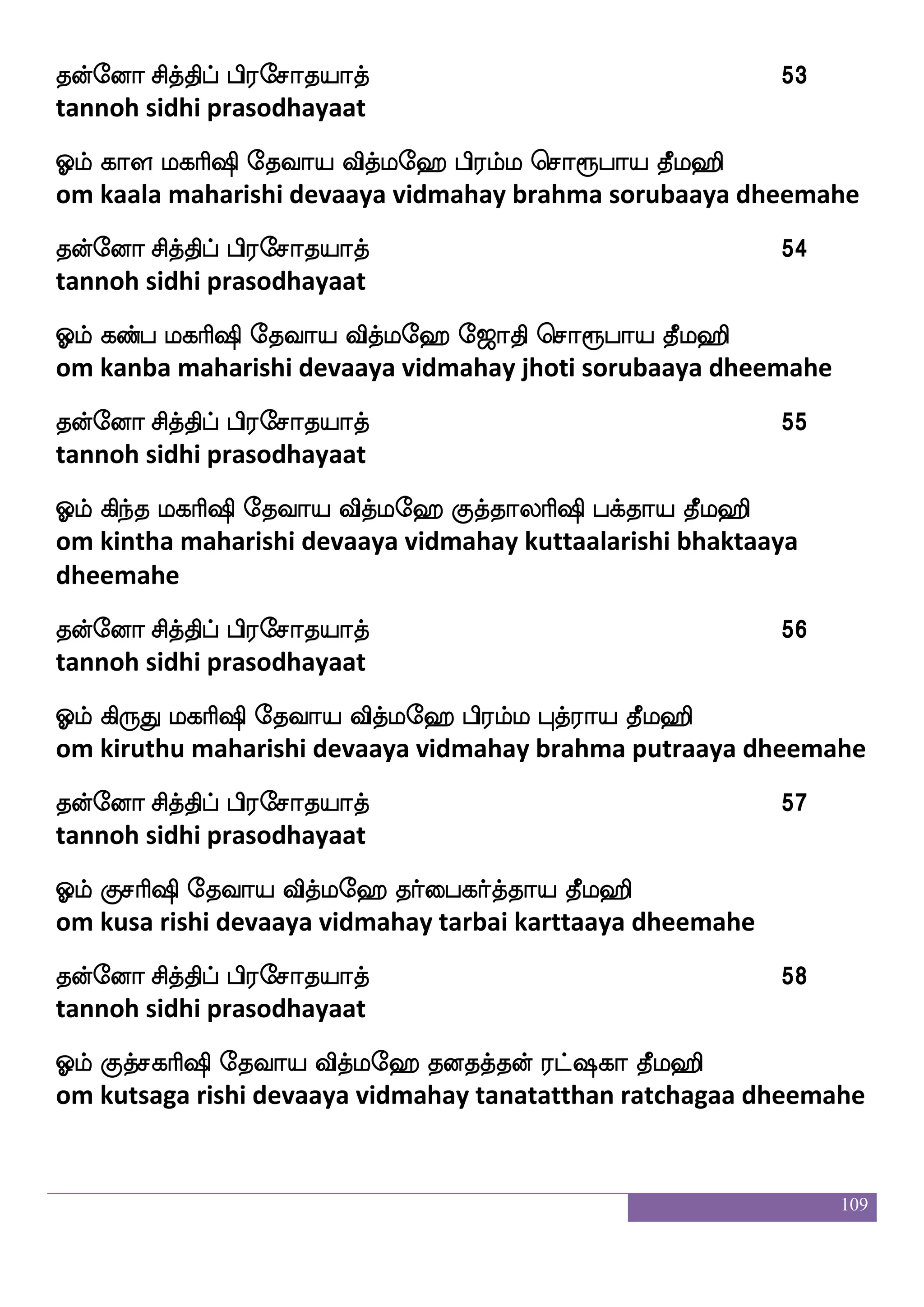 தன்னோ சித்திப் பிரசோதயாத் 53
tannoh sidhi prasodhayaat

ஓம் காள மகரிஷி தேவாய வித்மஹே பிரம்ம சொரூபாய தீமஹி
om kaala maharishi devaaya vidmahay brahma sorubaaya dheemahe

தன்னோ சித்திப் பிரசோதயாத் 54
tannoh sidhi prasodhayaat

ஓம் கண்ப மகரிஷி தேவாய வித்மஹே ஜோதி சொரூபாய தீமஹி
om kanba maharishi devaaya vidmahay jhoti sorubaaya dheemahe

தன்னோ சித்திப் பிரசோதயாத் 55
tannoh sidhi prasodhayaat

ஓம் கிந்த மகரிஷி தேவாய வித்மஹே குத்தாலரிஷி பக்தாய தீமஹி
om kintha maharishi devaaya vidmahay kuttaalarishi bhaktaaya dheemahe

தன்னோ சித்திப் பிரசோதயாத் 56
tannoh sidhi prasodhayaat

ஓம் கிருது மகரிஷி தேவாய வித்மஹே பிரம்ம புத்ராய தீமஹி
om kiruthu maharishi devaaya vidmahay brahma putraaya dheemahe

தன்னோ சித்திப் பிரசோதயாத் 57
tannoh sidhi prasodhayaat

ஓம் குசரிஷி தேவாய வித்மஹே தர்பைகர்த்தாய தீமஹி
om kusa rishi devaaya vidmahay tarbai karttaaya dheemahe

தன்னோ சித்திப் பிரசோதயாத் 58
tannoh sidhi prasodhayaat

ஓம் குத்சகரிஷி தேவாய வித்மஹே தனதத்தன் ரட்ஷகா தீமஹி
om kutsaga rishi devaaya vidmahay tanatatthan ratchagaa dheemahe

109